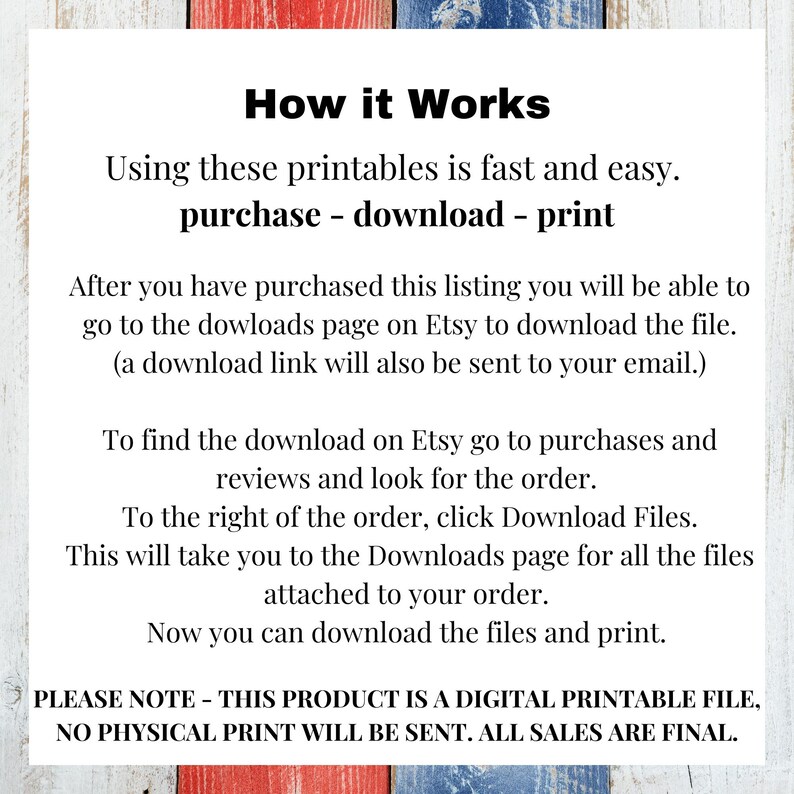 How it Works

Using these printables is fast and easy.
purchase - download - print

After you have purchased this listing you will be able to go to the dowloads page on Etsy to download the file. (a download link will also be sent to your email.)

To find the download on Etsy go to purchases and reviews and look for the order.
To the right of the order, click Download Files.
This will take you to the Downloads page for all the files attached to your order.
Now you can download the files and print.

PLEASE NOTE - THIS PRODUCT IS A DIGITAL PRINTABLE FILE, NO PHYSICAL PRINT WILL BE SENT. ALL SALES ARE FINAL.